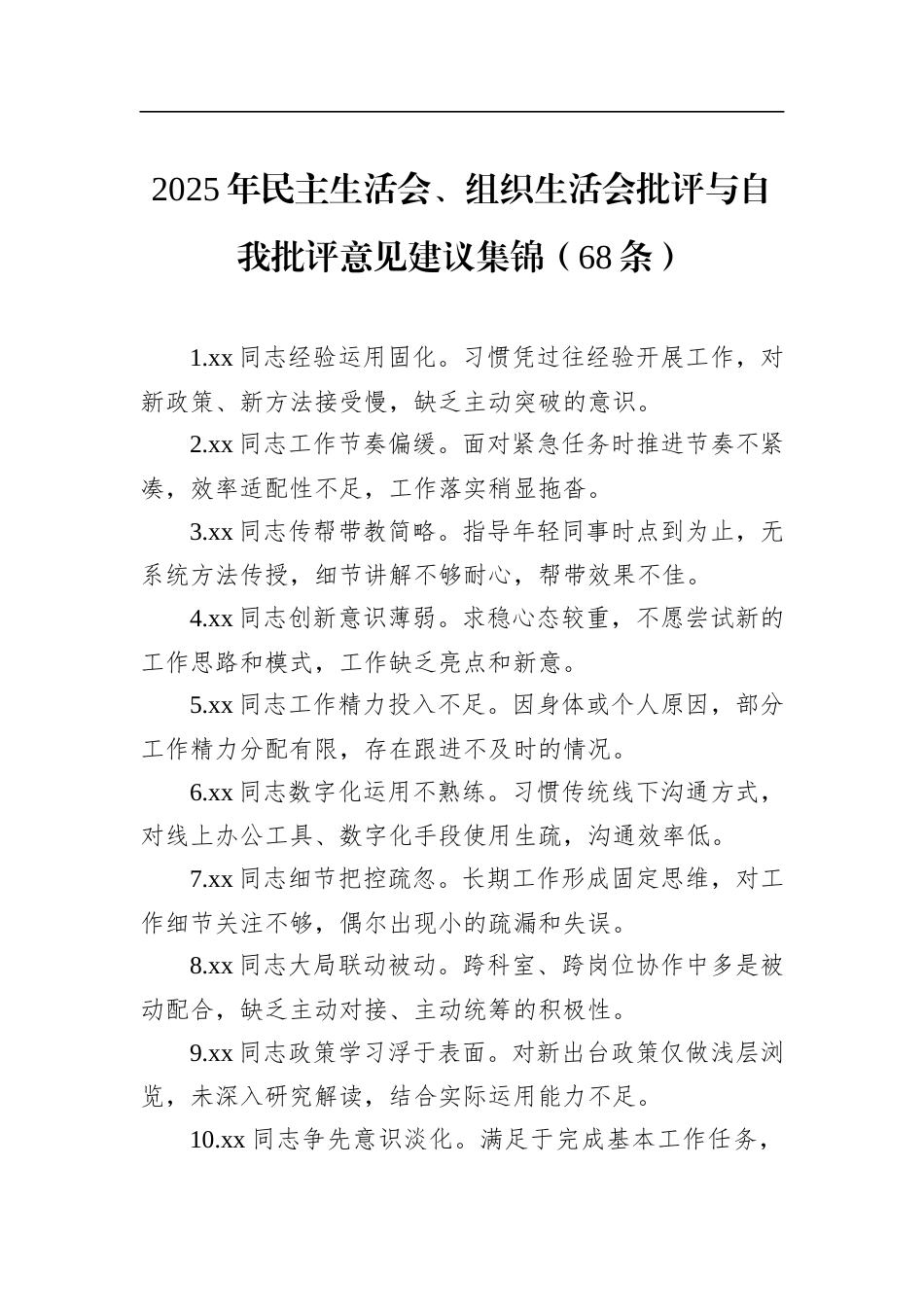 2025年民主生活会、组织生活会批评与自我批评意见建议集锦（68条）

1.xx同志经验运用固化。习惯凭过往经验开展工作，对新政策、新方法接受慢，缺乏主动突破的意识。

2.xx同志工作节奏偏缓。面对紧急任务时推进节奏不紧凑，效率适配性不足，工作落实稍显拖沓。

3.xx同志传帮带教简略。指导年轻同事时点到为止，无系统方法传授，细节讲解不够耐心，帮带效果不佳。

4.xx同志创新意识薄弱。求稳心态较重，不愿尝试新的工作思路和模式，工作缺乏亮点和新意。

5.xx同志工作精力投入不足。因身体或个人原因，部分工作精力分配有限，存在跟进不及时的情况。

6.xx同志数字化运用不熟练。习惯传统线下沟通方式，对线上办公工具、数字化手段使用生疏，沟通效率低。

7.xx同志细节把控疏忽。长期工作形成固定思维，对工作细节关注不够，偶尔出现小的疏漏和失误。

8.xx同志大局联动被动。跨科室、跨岗位协作中多是被动配合，缺乏主动对接、主动统筹的积极性。

9.xx同志政策学习浮于表面。对新出台政策仅做浅层浏览，未深入研究解读，结合实际运用能力不足。

10.xx同志争先意识淡化。满足于完成基本工作任务，